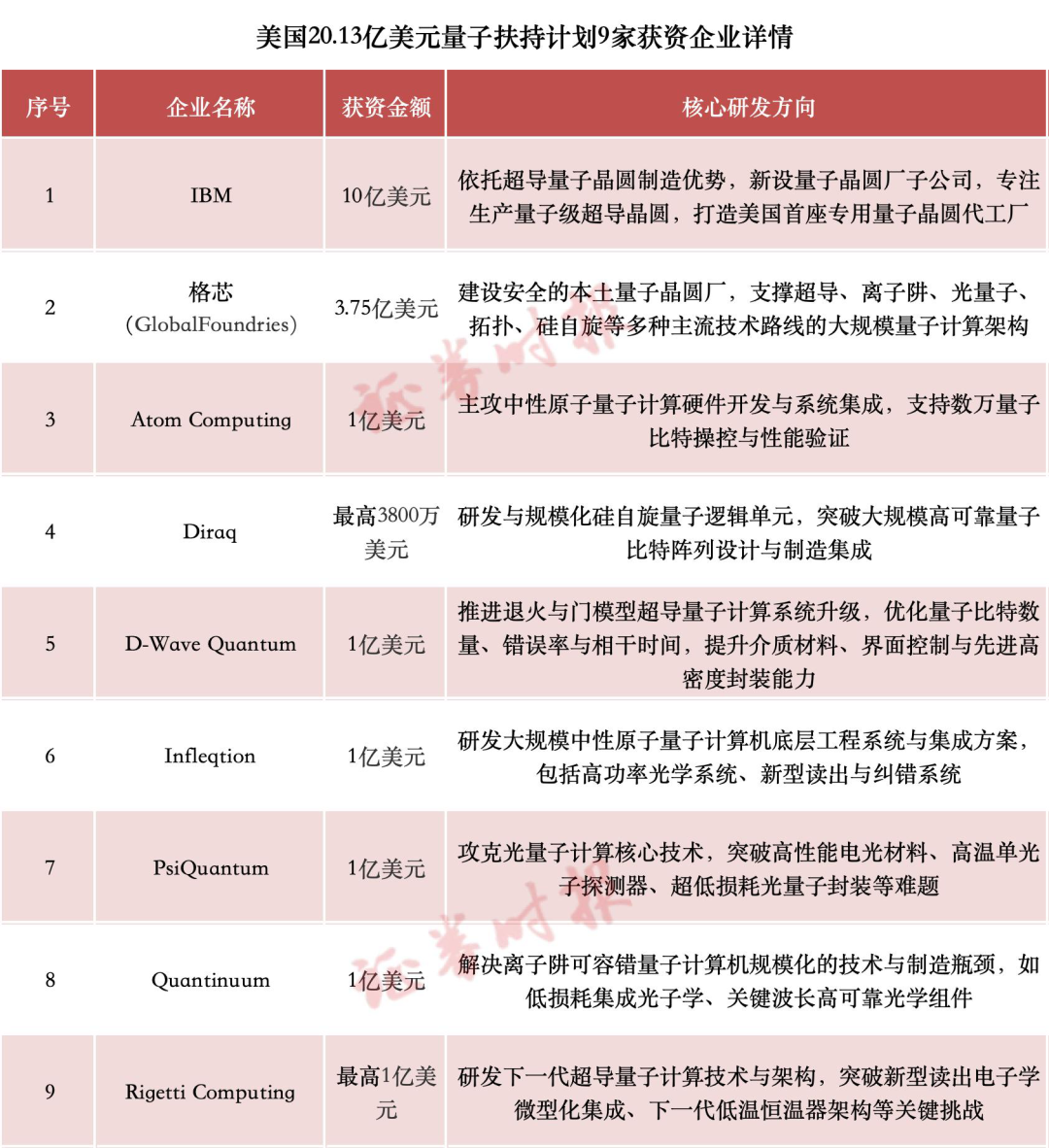 美国20.13亿美元量子扶持计划9家获资企业详情

| 序号 | 企业名称 | 获资金额 | 核心研发方向 |
|---|---|---|---|
| 1 | IBM | 10亿美元 | 依托超导量子晶圆制造优势，新设量子晶圆厂子公司，专注生产量子级超导晶圆，打造美国首座专用量子晶圆代工厂 |
| 2 | 格芯（GlobalFoundries） | 3.75亿美元 | 建设安全的本土量子晶圆厂，支撑超导、离子阱、光量子、拓扑、硅自旋等多种主流技术路线的大规模量子计算架构 |
| 3 | Atom Computing | 1亿美元 | 主攻中性原子量子计算硬件开发与系统集成，支持数万量子比特操控与性能验证 |
| 4 | Diraq | 最高3800万美元 | 研发与规模化硅自旋量子逻辑单元，突破大规模高可靠量子比特阵列设计与制造集成 |
| 5 | D-Wave Quantum | 1亿美元 | 推进退火与门模型超导量子计算系统升级，优化量子比特数量、错误率与相干时间，提升介质材料、界面控制与先进高密度封装能力 |
| 6 | Infleqtion | 1亿美元 | 研发大规模中性原子量子计算机底层工程系统与集成方案，包括高功率光学系统、新型读出与纠错系统 |
| 7 | PsiQuantum | 1亿美元 | 攻克光量子计算核心技术，突破高性能电光材料、高温单光子探测器、超低损耗光量子封装等难题 |
| 8 | Quantinuum | 1亿美元 | 解决离子阱可容错量子计算机规模化的技术与制造瓶颈，如低损耗集成光子学、关键波长高可靠光学组件 |
| 9 | Rigetti Computing | 最高1亿美元 | 研发下一代超导量子计算技术与架构，突破新型读出电子学微型化集成、下一代低温恒温器架构等关键挑战 |

证券时报